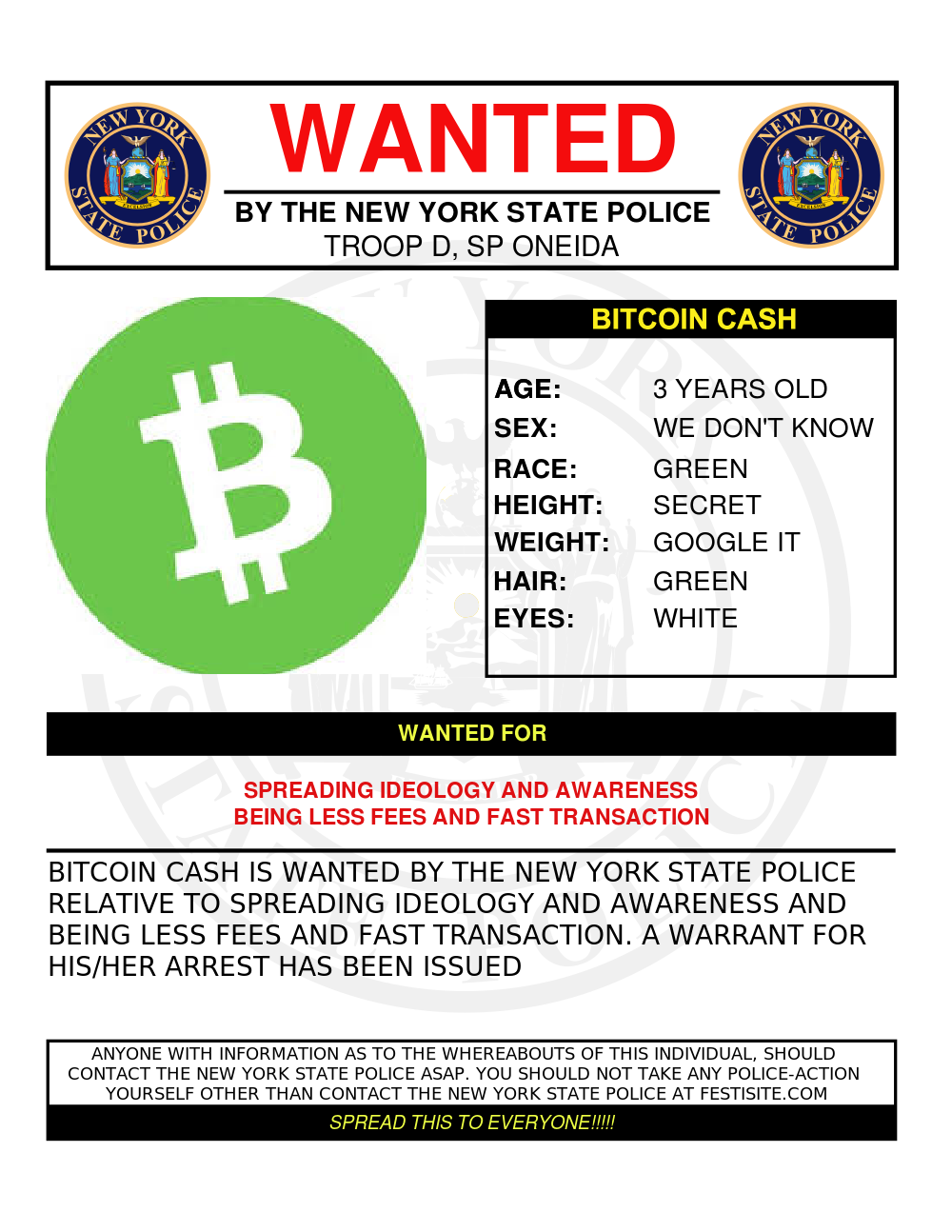 NEW YORK STATE POLICE

WANTED

BY THE NEW YORK STATE POLICE
TROOP D, SP ONEIDA

NEW YORK STATE POLICE

BITCOIN CASH

AGE: 3 YEARS OLD
SEX: WE DON'T KNOW
RACE: GREEN
HEIGHT: SECRET
WEIGHT: GOOGLE IT
HAIR: GREEN
EYES: WHITE

WANTED FOR

SPREADING IDEOLOGY AND AWARENESS
BEING LESS FEES AND FAST TRANSACTION

BITCOIN CASH IS WANTED BY THE NEW YORK STATE POLICE RELATIVE TO SPREADING IDEOLOGY AND AWARENESS AND BEING LESS FEES AND FAST TRANSACTION. A WARRANT FOR HIS/HER ARREST HAS BEEN ISSUED

ANYONE WITH INFORMATION AS TO THE WHEREABOUTS OF THIS INDIVIDUAL, SHOULD CONTACT THE NEW YORK STATE POLICE ASAP. YOU SHOULD NOT TAKE ANY POLICE-ACTION YOURSELF OTHER THAN CONTACT THE NEW YORK STATE POLICE AT FESTISITE.COM

SPREAD THIS TO EVERYONE!!!!!